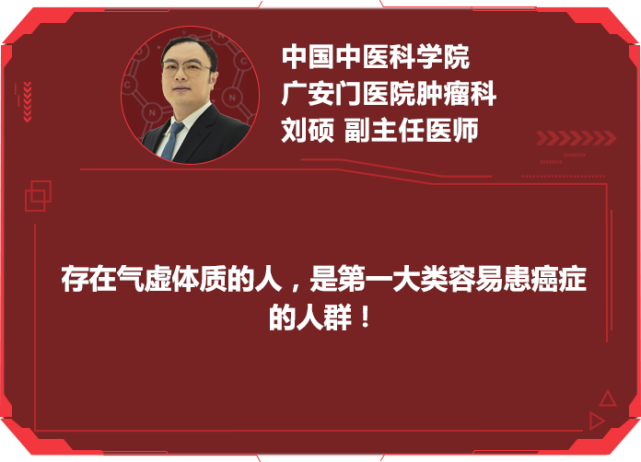 中国中医科学院
广安门医院肿瘤科
刘硕 副主任医师

存在气虚体质的人，是第一大类容易患癌症的人群！